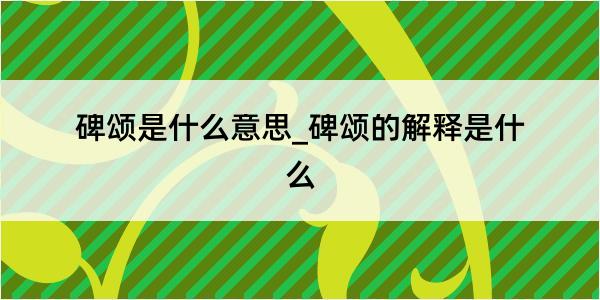 碑颂是什么意思_碑颂的解释是什么